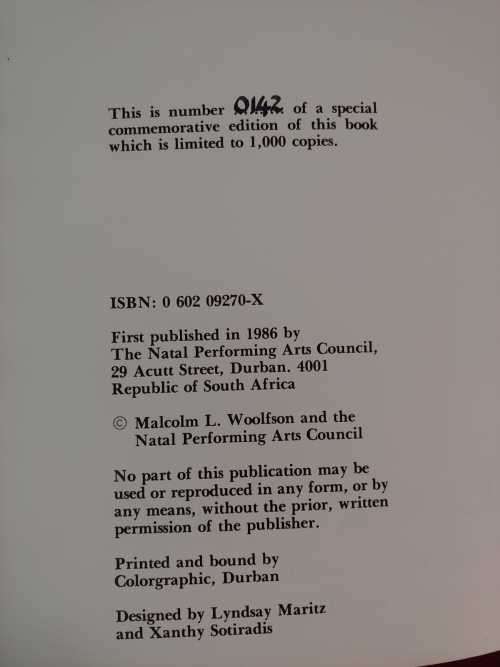 This is number 0142 of a special commemorative edition of this book which is limited to 1,000 copies.

ISBN: 0 602 09270-X

First published in 1986 by
The Natal Performing Arts Council,
29 Acutt Street, Durban. 4001
Republic of South Africa

© Malcolm L. Woolfson and the
Natal Performing Arts Council

No part of this publication may be used or reproduced in any form, or by any means, without the prior, written permission of the publisher.

Printed and bound by
Colorgraphic, Durban

Designed by Lyndsay Maritz
and Xanthy Sotiradis